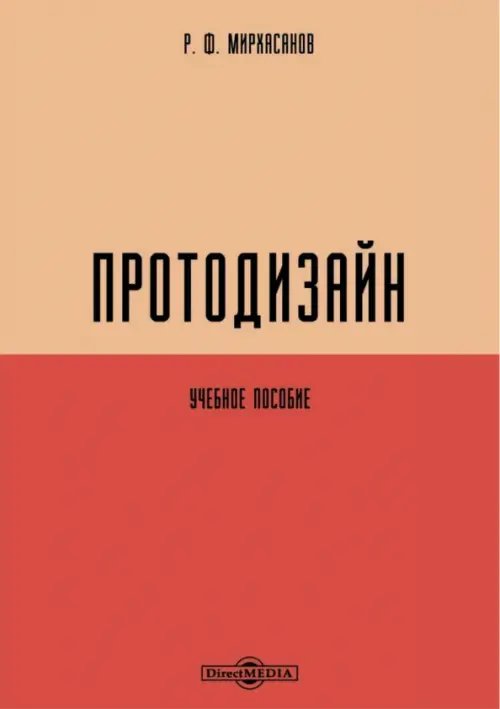 Р. Ф. МИРХАСАНОВ

ПРОТОДИЗАЙН

УЧЕБНОЕ ПОСОБИЕ

DirectMEDIA